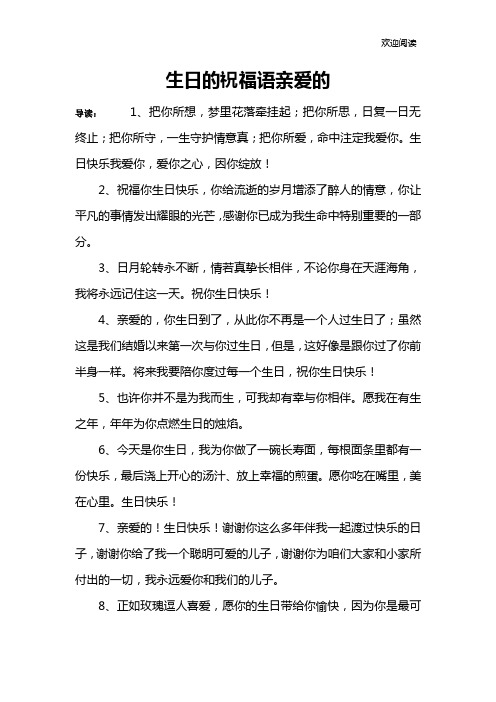 欢迎阅读

生日的祝福语亲爱的

导读： 1、把你所想，梦里花落牵挂起；把你所思，日复一日无终止；把你所守，一生守护情意真；把你所爱，命中注定我爱你。生日快乐我爱你，爱你之心，因你绽放！

2、祝福你生日快乐，你给流逝的岁月增添了醉人的情意，你让平凡的事情发出耀眼的光芒，感谢你已成为我生命中特别重要的一部分。

3、日月轮转永不断，情若真挚长相伴，不论你身在天涯海角，我将永远记住这一天。祝你生日快乐！

4、亲爱的，你生日到了，从此你不再是一个人过生日了；虽然这是我们结婚以来第一次与你过生日，但是，这好像是跟你过了你前半身一样。将来我要陪你度过每一个生日，祝你生日快乐！

5、也许你并不是为我而生，可我却有幸与你相伴。愿我在有生之年，年年为你点燃生日的烛焰。

6、今天是你生日，我为你做了一碗长寿面，每根面条里都有一份快乐，最后浇上开心的汤汁、放上幸福的煎蛋。愿你吃在嘴里，美在心里。生日快乐！

7、亲爱的！生日快乐！谢谢你这么多年伴我一起渡过快乐的日子，谢谢你给了我一个聪明可爱的儿子，谢谢你为咱们大家和小家所付出的一切，我永远爱你和我们的儿子。

8、正如玫瑰逗人喜爱，愿你的生日带给你愉快，因为你是最可